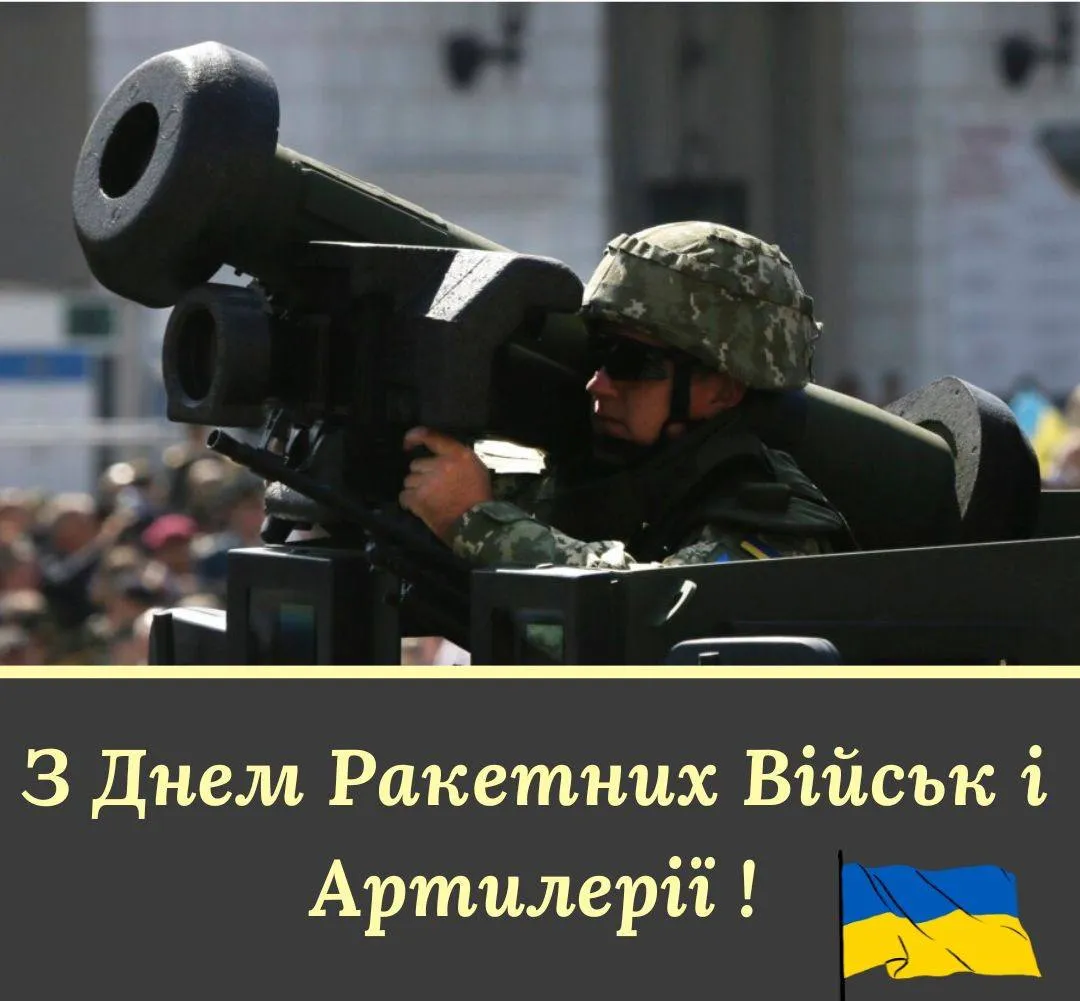 З Днем Ракетних Військ і Артилерії !